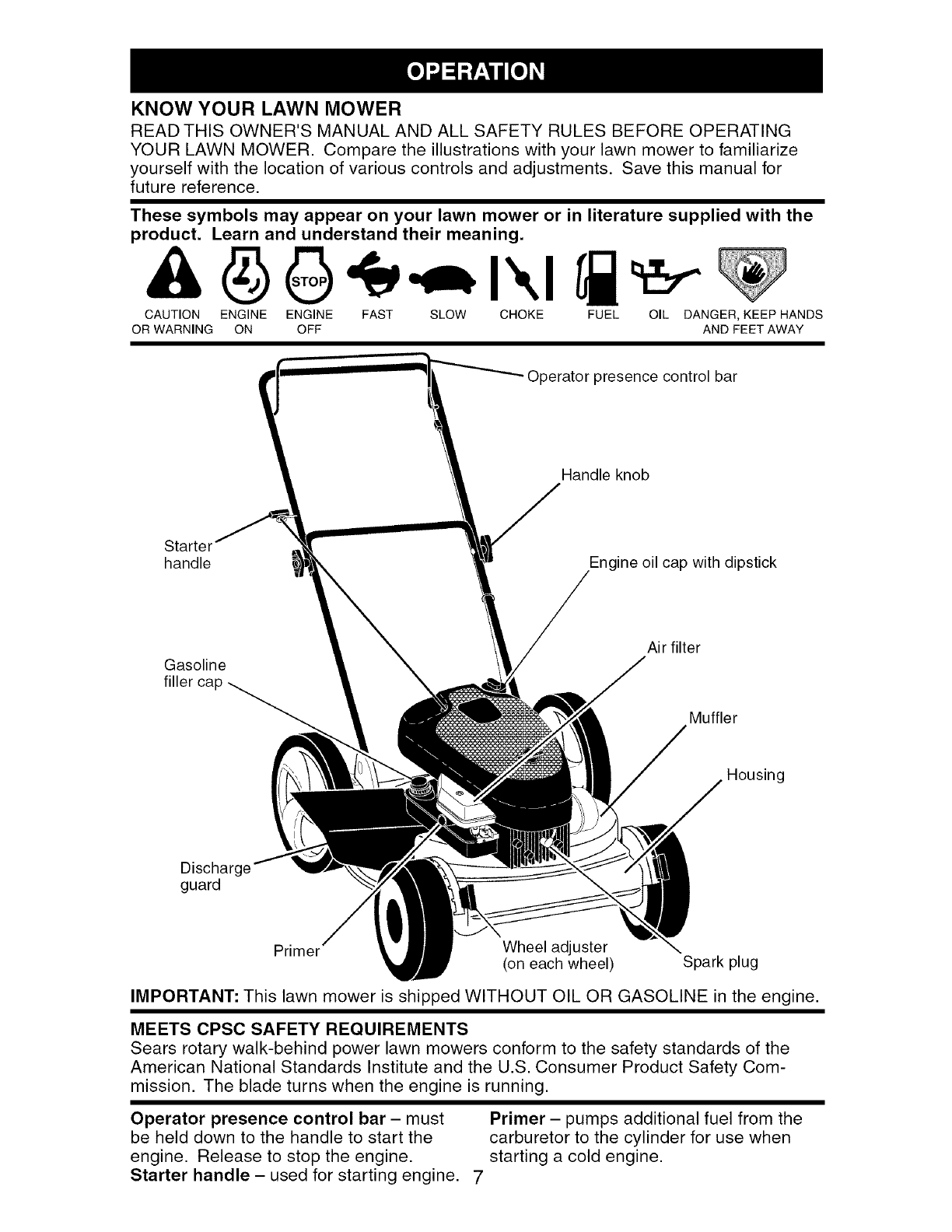 OPERATION

KNOW YOUR LAWN MOWER

READ THIS OWNER'S MANUAL AND ALL SAFETY RULES BEFORE OPERATING YOUR LAWN MOWER. Compare the illustrations with your lawn mower to familiarize yourself with the location of various controls and adjustments. Save this manual for future reference.

These symbols may appear on your lawn mower or in literature supplied with the product. Learn and understand their meaning.

STOP

CAUTION OR WARNING ENGINE ON ENGINE OFF FAST SLOW CHOKE FUEL OIL DANGER, KEEP HANDS AND FEET AWAY

Operator presence control bar

Handle knob

Starter handle

Engine oil cap with dipstick

Air filter

Gasoline filler cap

Muffler

Housing

Discharge guard

Primer

Wheel adjuster (on each wheel)

Spark plug

IMPORTANT: This lawn mower is shipped WITHOUT OIL OR GASOLINE in the engine.

MEETS CPSC SAFETY REQUIREMENTS

Sears rotary walk-behind power lawn mowers conform to the safety standards of the American National Standards Institute and the U.S. Consumer Product Safety Commission. The blade turns when the engine is running.

Operator presence control bar – must be held down to the handle to start the engine. Release to stop the engine.
Starter handle – used for starting engine.

Primer – pumps additional fuel from the carburetor to the cylinder for use when starting a cold engine.

7